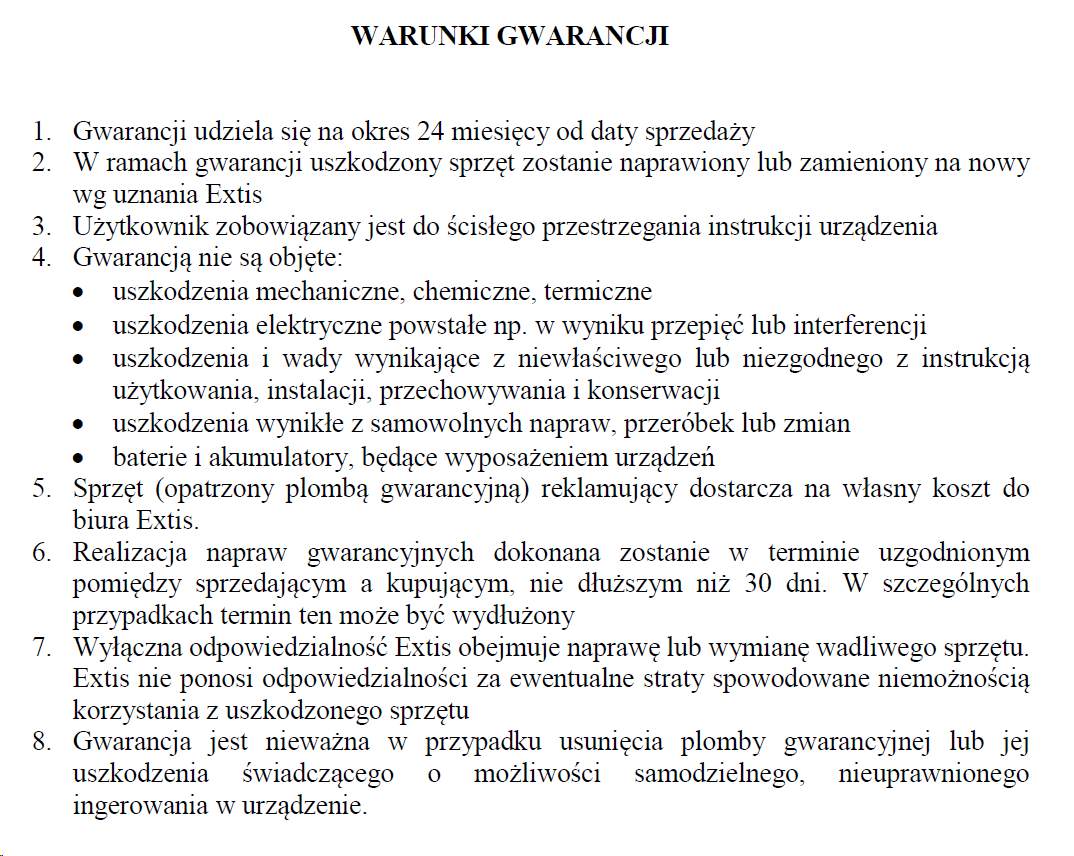 WARUNKI GWARANCJI

1. Gwarancji udziela się na okres 24 miesięcy od daty sprzedaży
2. W ramach gwarancji uszkodzony sprzęt zostanie naprawiony lub zamieniony na nowy wg uznania Extis
3. Użytkownik zobowiązany jest do ścisłego przestrzegania instrukcji urządzenia
4. Gwarancją nie są objęte:
• uszkodzenia mechaniczne, chemiczne, termiczne
• uszkodzenia elektryczne powstałe np. w wyniku przepięć lub interferencji
• uszkodzenia i wady wynikające z niewłaściwego lub niezgodnego z instrukcją użytkowania, instalacji, przechowywania i konserwacji
• uszkodzenia wynikłe z samowolnych napraw, przeróbek lub zmian
• baterie i akumulatory, będące wyposażeniem urządzeń
5. Sprzęt (opatrzony plombą gwarancyjną) reklamujący dostarcza na własny koszt do biura Extis.
6. Realizacja napraw gwarancyjnych dokonana zostanie w terminie uzgodnionym pomiędzy sprzedającym a kupującym, nie dłuższym niż 30 dni. W szczególnych przypadkach termin ten może być wydłużony
7. Wyłączna odpowiedzialność Extis obejmuje naprawę lub wymianę wadliwego sprzętu. Extis nie ponosi odpowiedzialności za ewentualne straty spowodowane niemożnością korzystania z uszkodzonego sprzętu
8. Gwarancja jest nieważna w przypadku usunięcia plomby gwarancyjnej lub jej uszkodzenia świadczącego o możliwości samodzielnego, nieuprawnionego ingerowania w urządzenie.